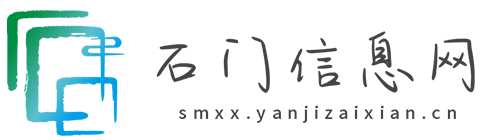 石门信息网
smxx.yanjizaixian.cn